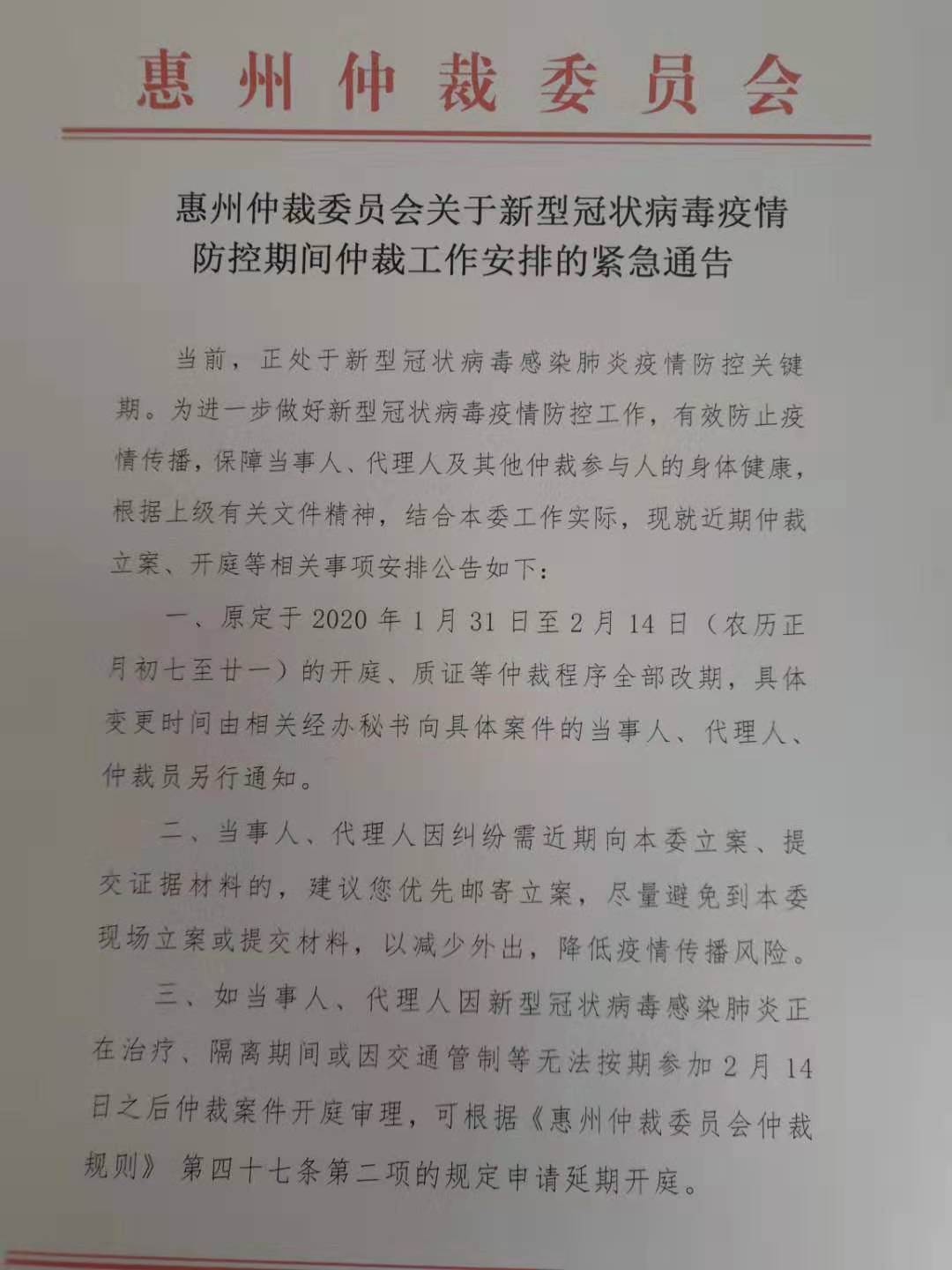 惠州仲裁委员会

惠州仲裁委员会关于新型冠状病毒疫情防控期间仲裁工作安排的紧急通告

当前，正处于新型冠状病毒感染肺炎疫情防控关键期。为进一步做好新型冠状病毒疫情防控工作，有效防止疫情传播，保障当事人、代理人及其他仲裁参与人的身体健康，根据上级有关文件精神，结合本委工作实际，现就近期仲裁立案、开庭等相关事项安排公告如下：

一、原定于 2020 年 1 月 31 日至 2 月 14 日（农历正月初七至廿一）的开庭、质证等仲裁程序全部改期，具体变更时间由相关经办秘书向具体案件的当事人、代理人、仲裁员另行通知。

二、当事人、代理人因纠纷需近期向本委立案、提交证据材料的，建议您优先邮寄立案，尽量避免到本委现场立案或提交材料，以减少外出，降低疫情传播风险。

三、如当事人、代理人因新型冠状病毒感染肺炎正在治疗、隔离期间或因交通管制等无法按期参加 2 月 14 日之后仲裁案件开庭审理，可根据《惠州仲裁委员会仲裁规则》第四十七条第二项的规定申请延期开庭。